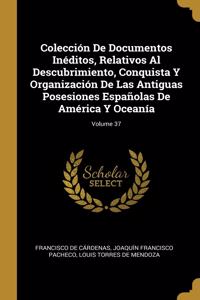 Colección De Documentos Inéditos, Relativos Al Descubrimiento, Conquista Y Organización De Las Antiguas Posesiones Españolas De América Y Oceanía

Volume 37

Scholar SELECT

FRANCISCO DE CÁRDENAS, JOAQUÍN FRANCISCO PACHECO, LOUIS TORRES DE MENDOZA